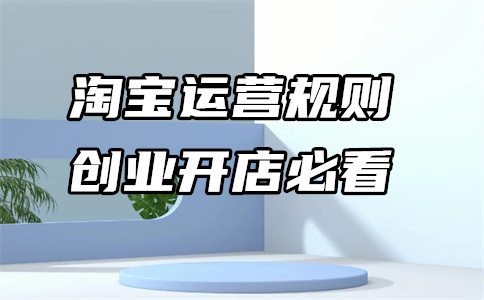 淘宝运营规则
创业开店必看